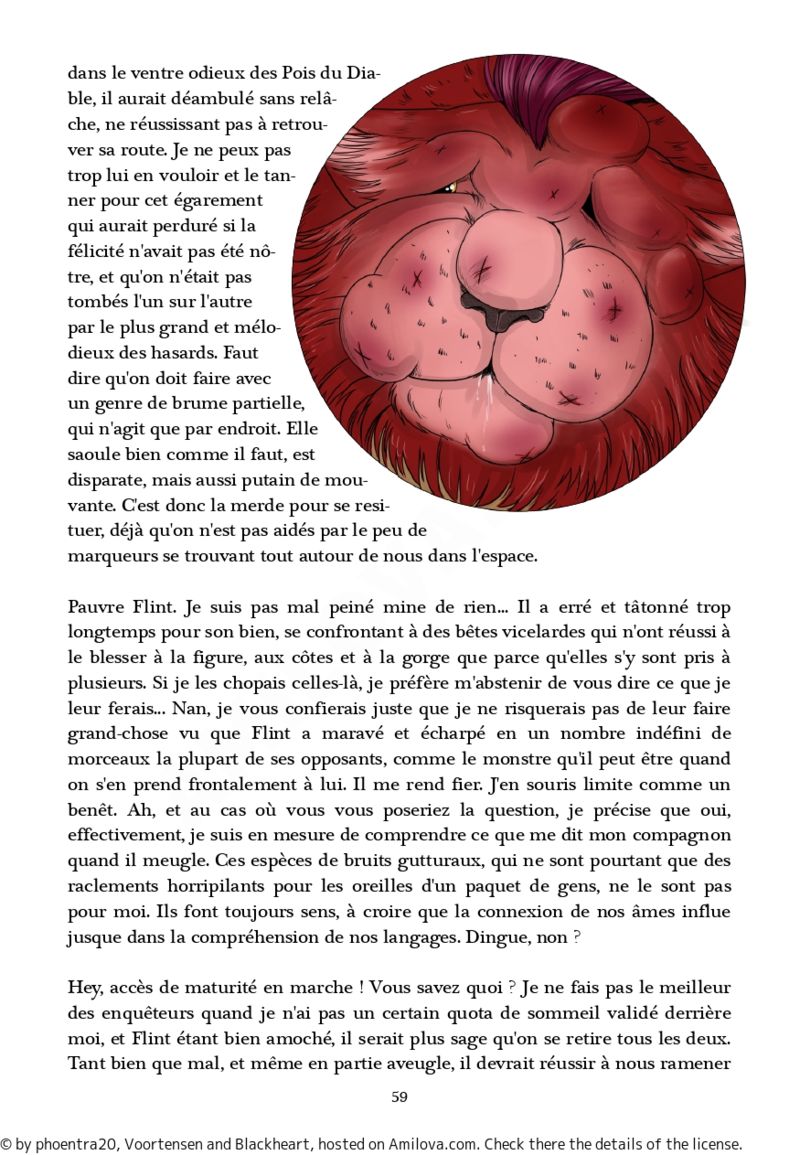 dans le ventre odieux des Pois du Diable, il aurait déambulé sans relâche, ne réussissant pas à retrouver sa route. Je ne peux pas trop lui en vouloir et le tanner pour cet égarement qui aurait perduré si la félicité n'avait pas été nôtre, et qu'on n'était pas tombés l'un sur l'autre par le plus grand et mélodieux des hasards. Faut dire qu'on doit faire avec un genre de brume partielle, qui n'agit que par endroit. Elle saoule bien comme il faut, est disparate, mais aussi putain de mouvante. C'est donc la merde pour se resituer, déjà qu'on n'est pas aidés par le peu de marqueurs se trouvant tout autour de nous dans l'espace.

Pauvre Flint. Je suis pas mal peiné mine de rien... Il a erré et tâtonné trop longtemps pour son bien, se confrontant à des bêtes vicelardes qui n'ont réussi à le blesser à la figure, aux côtes et à la gorge que parce qu'elles s'y sont pris à plusieurs. Si je les chopais celles-là, je préfère m'abstenir de vous dire ce que je leur ferais... Nan, je vous confierais juste que je ne risquerais pas de leur faire grand-chose vu que Flint a maravé et écharpé en un nombre indéfini de morceaux la plupart de ses opposants, comme le monstre qu'il peut être quand on s'en prend frontalement à lui. Il me rend fier. J'en souris limite comme un benêt. Ah, et au cas où vous vous poseriez la question, je précise que oui, effectivement, je suis en mesure de comprendre ce que me dit mon compagnon quand il meugle. Ces espèces de bruits gutturaux, qui ne sont pourtant que des raclements horripilants pour les oreilles d'un paquet de gens, ne le sont pas pour moi. Ils font toujours sens, à croire que la connexion de nos âmes influe jusque dans la compréhension de nos langages. Dingue, non ?

Hey, accès de maturité en marche ! Vous savez quoi ? Je ne fais pas le meilleur des enquêteurs quand je n'ai pas un certain quota de sommeil validé derrière moi, et Flint étant bien amoché, il serait plus sage qu'on se retire tous les deux. Tant bien que mal, et même en partie aveugle, il devrait réussir à nous ramener

59

© by phoentra20, Voortensen and Blackheart, hosted on Amilova.com. Check there the details of the license.